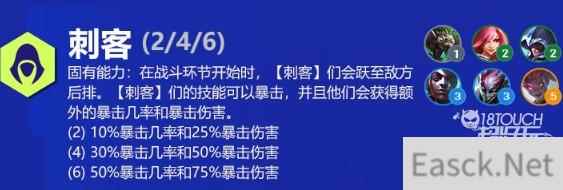 刺客 (2/4/6)

固有能力：在战斗环节开始时，【刺客】们会跃至敌方后排。【刺客】们的技能可以暴击，并且他们会获得额外的暴击几率和暴击伤害。

(2) 10%暴击几率和25%暴击伤害

(4) 30%暴击几率和50%暴击伤害

(6) 50%暴击几率和75%暴击伤害

1 2 2 3 3 5

18TOUCH

Easck.Net